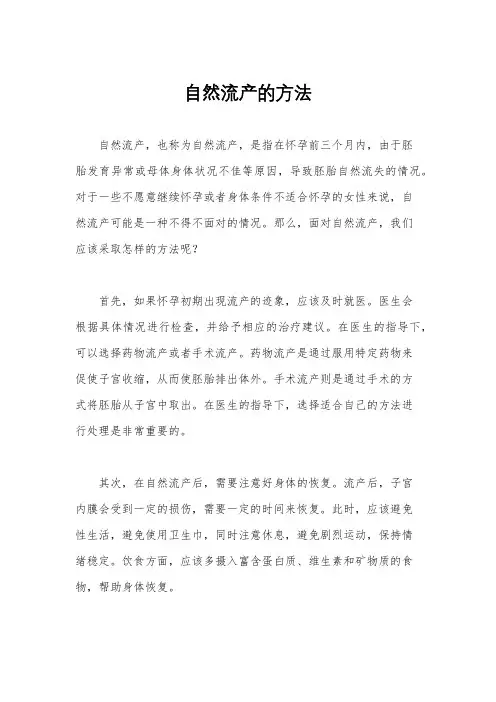 自然流产的方法

自然流产，也称为自然流产，是指在怀孕前三个月内，由于胚胎发育异常或母体身体状况不佳等原因，导致胚胎自然流失的情况。对于一些不愿意继续怀孕或者身体条件不适合怀孕的女性来说，自然流产可能是一种不得不面对的情况。那么，面对自然流产，我们应该采取怎样的方法呢？

首先，如果怀孕初期出现流产的迹象，应该及时就医。医生会根据具体情况进行检查，并给予相应的治疗建议。在医生的指导下，可以选择药物流产或者手术流产。药物流产是通过服用特定药物来促使子宫收缩，从而使胚胎排出体外。手术流产则是通过手术的方式将胚胎从子宫中取出。在医生的指导下，选择适合自己的方法进行处理是非常重要的。

其次，在自然流产后，需要注意好身体的恢复。流产后，子宫内膜会受到一定的损伤，需要一定的时间来恢复。此时，应该避免性生活，避免使用卫生巾，同时注意休息，避免剧烈运动，保持情绪稳定。饮食方面，应该多摄入富含蛋白质、维生素和矿物质的食物，帮助身体恢复。